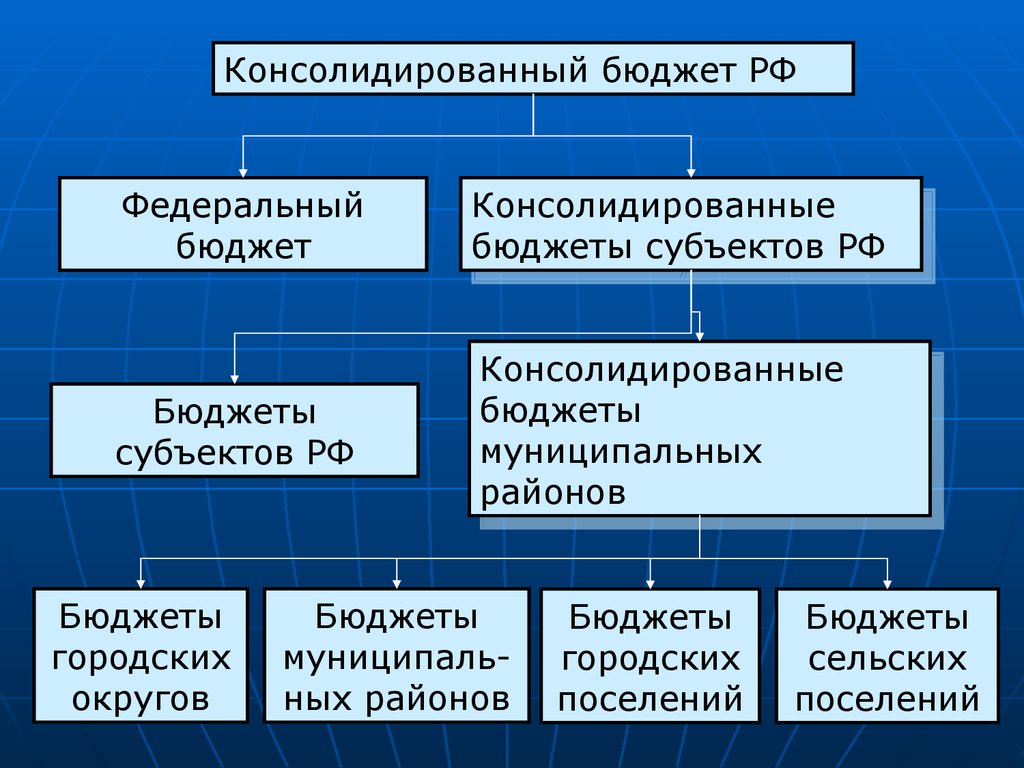 Консолидированный бюджет РФ

Федеральный бюджет

Консолидированные бюджеты субъектов РФ

Бюджеты субъектов РФ

Консолидированные бюджеты муниципальных районов

Бюджеты городских округов

Бюджеты муниципальных районов

Бюджеты городских поселений

Бюджеты сельских поселений